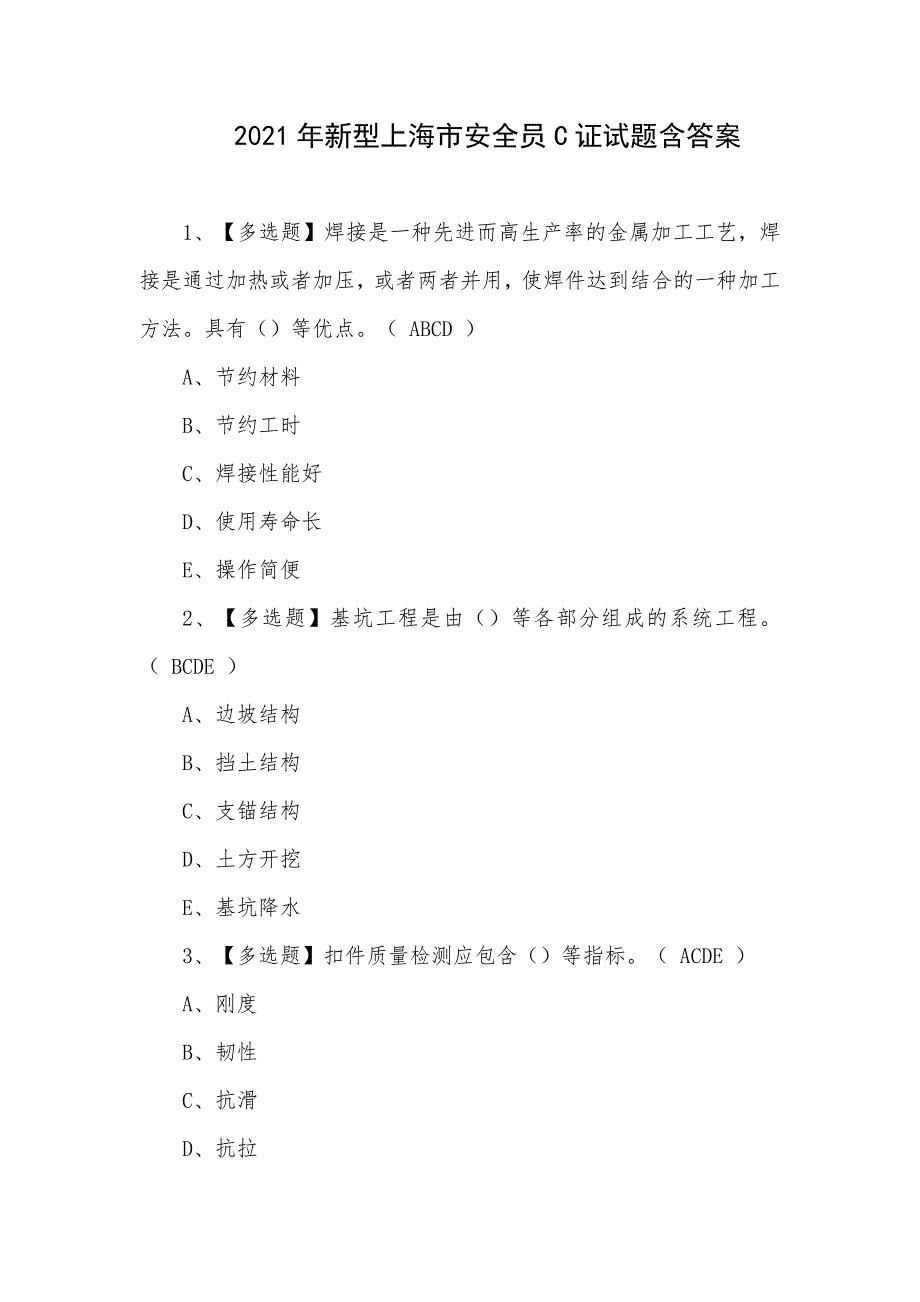 2021年新型上海市安全员C证试题含答案

1、【多选题】焊接是一种先进而高生产率的金属加工工艺，焊接是通过加热或者加压，或者两者并用，使焊件达到结合的一种加工方法。具有（）等优点。（ ABCD ）

A、节约材料

B、节约工时

C、焊接性能好

D、使用寿命长

E、操作简便

2、【多选题】基坑工程是由（）等各部分组成的系统工程。（ BCDE ）

A、边坡结构

B、挡土结构

C、支锚结构

D、土方开挖

E、基坑降水

3、【多选题】扣件质量检测应包含（）等指标。（ ACDE ）

A、刚度

B、韧性

C、抗滑

D、抗拉